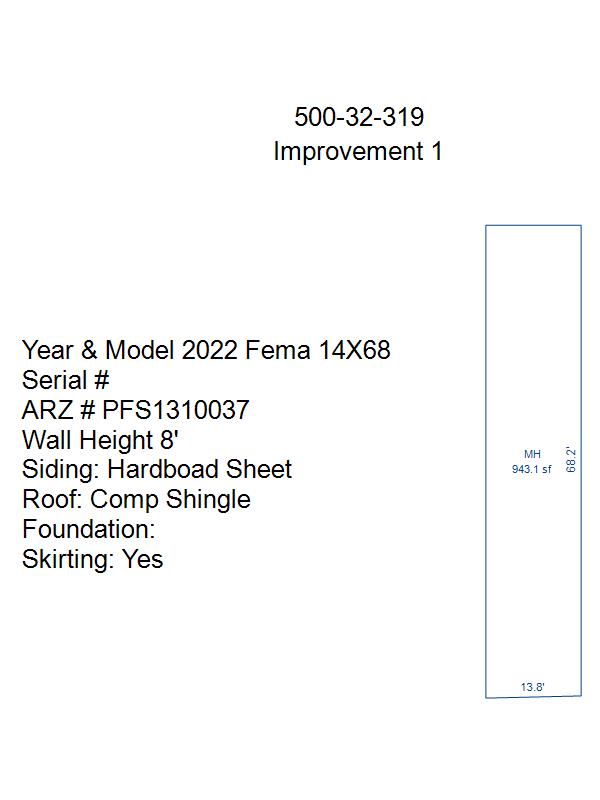 500-32-319
Improvement 1

Year & Model 2022 Fema 14X68
Serial #
ARZ # PFS1310037
Wall Height 8'
Siding: Hardboad Sheet
Roof: Comp Shingle
Foundation:
Skirting: Yes

MH
943.1 sf
68.2'
13.8'